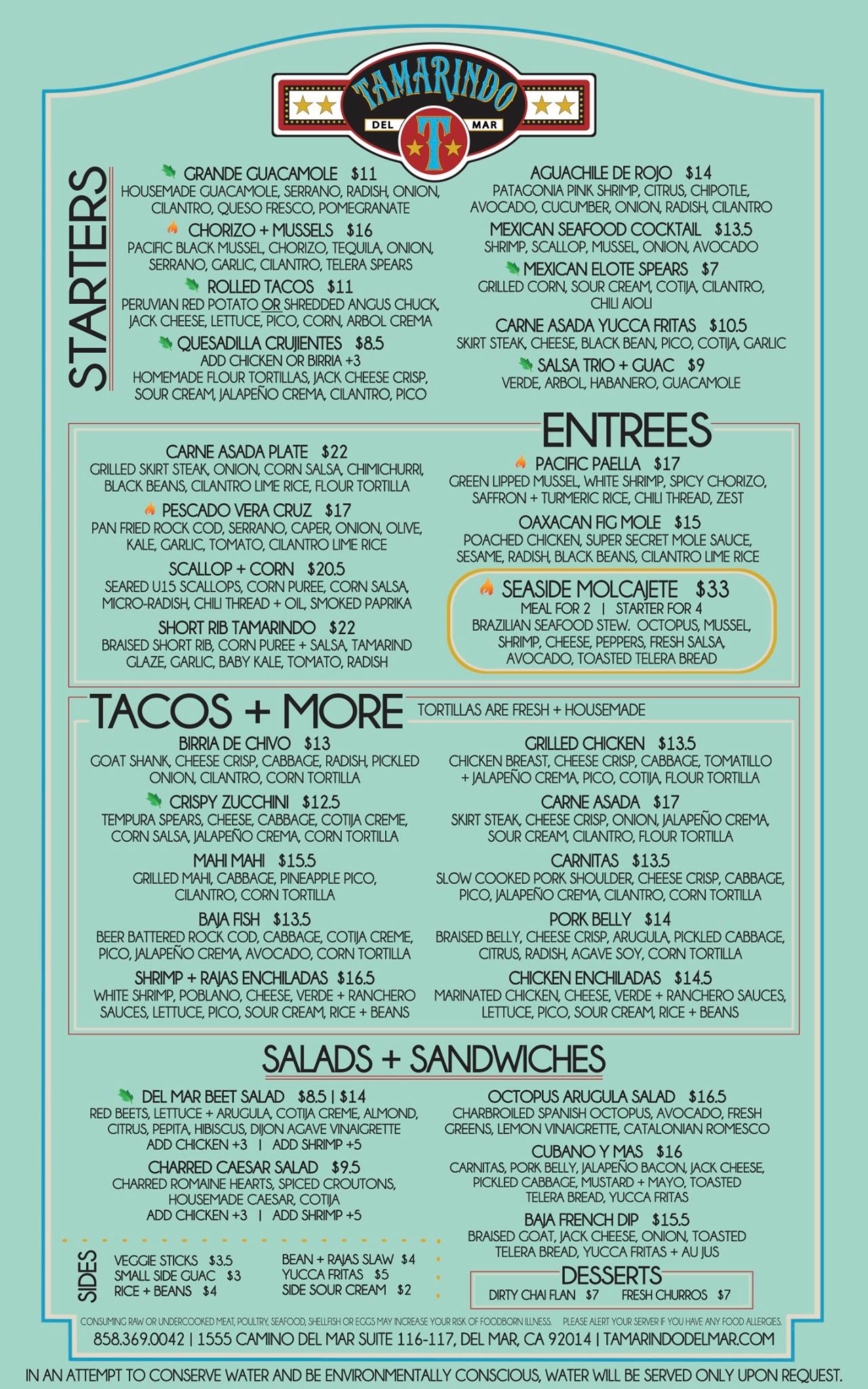 TAMARINDO
DEL MAR
T

STARTERS

GRANDE GUACAMOLE $11
HOUSEMADE GUACAMOLE, SERRANO, RADISH, ONION, CILANTRO, QUESO FRESCO, POMEGRANATE

CHORIZO + MUSSELS $16
PACIFIC BLACK MUSSEL, CHORIZO, TEQUILA, ONION, SERRANO, GARLIC, CILANTRO, TELERA SPEARS

ROLLED TACOS $11
PERUVIAN RED POTATO OR SHREDDED ANGUS CHUCK, JACK CHEESE, LETTUCE, PICO, CORN, ARBOL CREMA

QUESADILLA CRUJIENTES $8.5
ADD CHICKEN OR BIRRIA +3
HOMEMADE FLOUR TORTILLAS, JACK CHEESE CRISP, SOUR CREAM, JALAPEÑO CREMA, CILANTRO, PICO

AGUACHILE DE ROJO $14
PATAGONIA PINK SHRIMP, CITRUS, CHIPOTLE, AVOCADO, CUCUMBER, ONION, RADISH, CILANTRO

MEXICAN SEAFOOD COCKTAIL $13.5
SHRIMP, SCALLOP, MUSSEL, ONION, AVOCADO

MEXICAN ELOTE SPEARS $7
GRILLED CORN, SOUR CREAM, COTIJA, CILANTRO, CHILI AIOLI

CARNE ASADA YUCCA FRITAS $10.5
SKIRT STEAK, CHEESE, BLACK BEAN, PICO, COTIJA, GARLIC

SALSA TRIO + GUAC $9
VERDE, ARBOL, HABANERO, GUACAMOLE

ENTREES

CARNE ASADA PLATE $22
GRILLED SKIRT STEAK, ONION, CORN SALSA, CHIMICHURRI, BLACK BEANS, CILANTRO LIME RICE, FLOUR TORTILLA

PESCADO VERA CRUZ $17
PAN FRIED ROCK COD, SERRANO, CAPER, ONION, OLIVE, KALE, GARLIC, TOMATO, CILANTRO LIME RICE

SCALLOP + CORN $20.5
SEARED U15 SCALLOPS, CORN PUREE, CORN SALSA, MICRO-RADISH, CHILI THREAD + OIL, SMOKED PAPRIKA

SHORT RIB TAMARINDO $22
BRAISED SHORT RIB, CORN PUREE + SALSA, TAMARIND GLAZE, GARLIC, BABY KALE, TOMATO, RADISH

PACIFIC PAELLA $17
GREEN LIPPED MUSSEL, WHITE SHRIMP, SPICY CHORIZO, SAFFRON + TURMERIC RICE, CHILI THREAD, ZEST

OAXACAN FIG MOLE $15
POACHED CHICKEN, SUPER SECRET MOLE SAUCE, SESAME, RADISH, BLACK BEANS, CILANTRO LIME RICE

SEASIDE MOLCAJETE $33
MEAL FOR 2 | STARTER FOR 4
BRAZILIAN SEAFOOD STEW. OCTOPUS, MUSSEL, SHRIMP, CHEESE, PEPPERS, FRESH SALSA, AVOCADO, TOASTED TELERA BREAD

TACOS + MORE TORTILLAS ARE FRESH + HOUSEMADE

BIRRIA DE CHIVO $13
GOAT SHANK, CHEESE CRISP, CABBAGE, RADISH, PICKLED ONION, CILANTRO, CORN TORTILLA

CRISPY ZUCCHINI $12.5
TEMPURA SPEARS, CHEESE, CABBAGE, COTIJA CREME, CORN SALSA, JALAPEÑO CREMA, CORN TORTILLA

MAHI MAHI $15.5
GRILLED MAHI, CABBAGE, PINEAPPLE PICO, CILANTRO, CORN TORTILLA

BAJA FISH $13.5
BEER BATTERED ROCK COD, CABBAGE, COTIJA CREME, PICO, JALAPEÑO CREMA, AVOCADO, CORN TORTILLA

SHRIMP + RAJAS ENCHILADAS $16.5
WHITE SHRIMP, POBLANO, CHEESE, VERDE + RANCHERO SAUCES, LETTUCE, PICO, SOUR CREAM, RICE + BEANS

GRILLED CHICKEN $13.5
CHICKEN BREAST, CHEESE CRISP, CABBAGE, TOMATILLO + JALAPEÑO CREMA, PICO, COTIJA, FLOUR TORTILLA

CARNE ASADA $17
SKIRT STEAK, CHEESE CRISP, ONION, JALAPEÑO CREMA, SOUR CREAM, CILANTRO, FLOUR TORTILLA

CARNITAS $13.5
SLOW COOKED PORK SHOULDER, CHEESE CRISP, CABBAGE, PICO, JALAPEÑO CREMA, CILANTRO, CORN TORTILLA

PORK BELLY $14
BRAISED BELLY, CHEESE CRISP, ARUGULA, PICKLED CABBAGE, CITRUS, RADISH, AGAVE SOY, CORN TORTILLA

CHICKEN ENCHILADAS $14.5
MARINATED CHICKEN, CHEESE, VERDE + RANCHERO SAUCES, LETTUCE, PICO, SOUR CREAM, RICE + BEANS

SALADS + SANDWICHES

DEL MAR BEET SALAD $8.5 | $14
RED BEETS, LETTUCE + ARUGULA, COTIJA CREME, ALMOND, CITRUS, PEPITA, HIBISCUS, DIJON AGAVE VINAIGRETTE
ADD CHICKEN +3 | ADD SHRIMP +5

CHARRED CAESAR SALAD $9.5
CHARRED ROMAINE HEARTS, SPICED CROUTONS, HOUSEMADE CAESAR, COTIJA
ADD CHICKEN +3 | ADD SHRIMP +5

OCTOPUS ARUGULA SALAD $16.5
CHARBROILED SPANISH OCTOPUS, AVOCADO, FRESH GREENS, LEMON VINAIGRETTE, CATALONIAN ROMESCO

CUBANO Y MAS $16
CARNITAS, PORK BELLY, JALAPEÑO BACON, JACK CHEESE, PICKLED CABBAGE, MUSTARD + MAYO, TOASTED TELERA BREAD, YUCCA FRITAS

BAJA FRENCH DIP $15.5
BRAISED GOAT, JACK CHEESE, ONION, TOASTED TELERA BREAD, YUCCA FRITAS + AU JUS

SIDES
VEGGIE STICKS $3.5
SMALL SIDE GUAC $3
RICE + BEANS $4
BEAN + RAJAS SLAW $4
YUCCA FRITAS $5
SIDE SOUR CREAM $2

DESSERTS
DIRTY CHAI FLAN $7 FRESH CHURROS $7

CONSUMING RAW OR UNDERCOOKED MEAT, POULTRY, SEAFOOD, SHELLFISH OR EGGS MAY INCREASE YOUR RISK OF FOODBORN ILLNESS. PLEASE ALERT YOUR SERVER IF YOU HAVE ANY FOOD ALLERGIES.
858.369.0042 | 1555 CAMINO DEL MAR SUITE 116-117, DEL MAR, CA 92014 | TAMARINDODELMAR.COM

IN AN ATTEMPT TO CONSERVE WATER AND BE ENVIRONMENTALLY CONSCIOUS, WATER WILL BE SERVED ONLY UPON REQUEST.